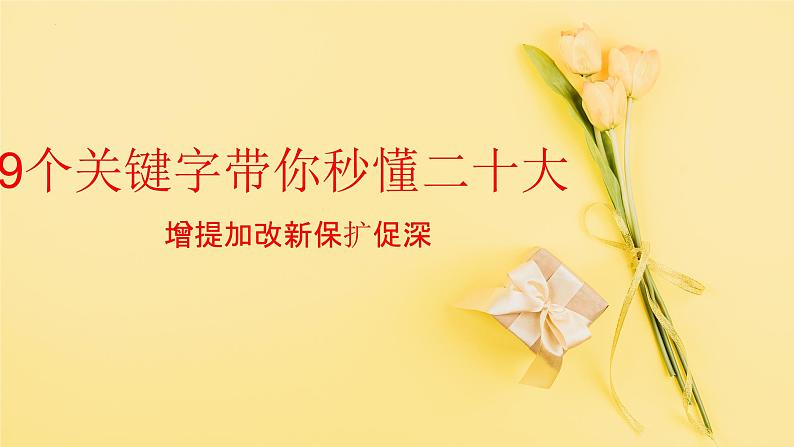 9个关键字带你秒懂二十大

增提加改新保扩促深